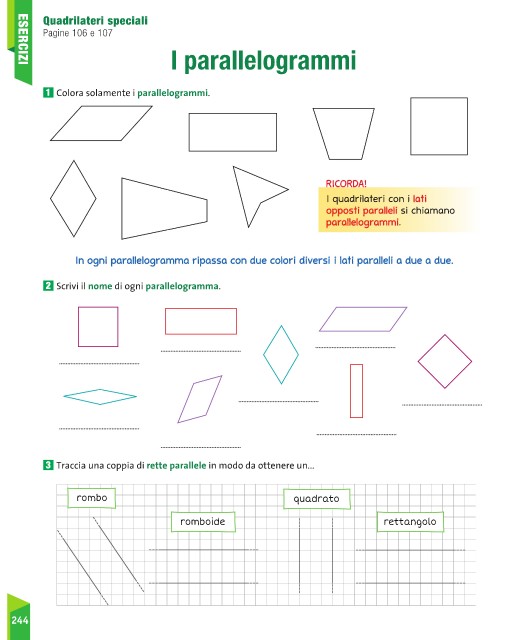 ESERCIZI

Quadrilateri speciali
Pagine 106 e 107

I parallelogrammi

1 Colora solamente i parallelogrammi.

RICORDA!
I quadrilateri con i lati opposti paralleli si chiamano parallelogrammi.

In ogni parallelogramma ripassa con due colori diversi i lati paralleli a due a due.

2 Scrivi il nome di ogni parallelogramma.

3 Traccia una coppia di rette parallele in modo da ottenere un...

rombo

romboide

quadrato

rettangolo

244